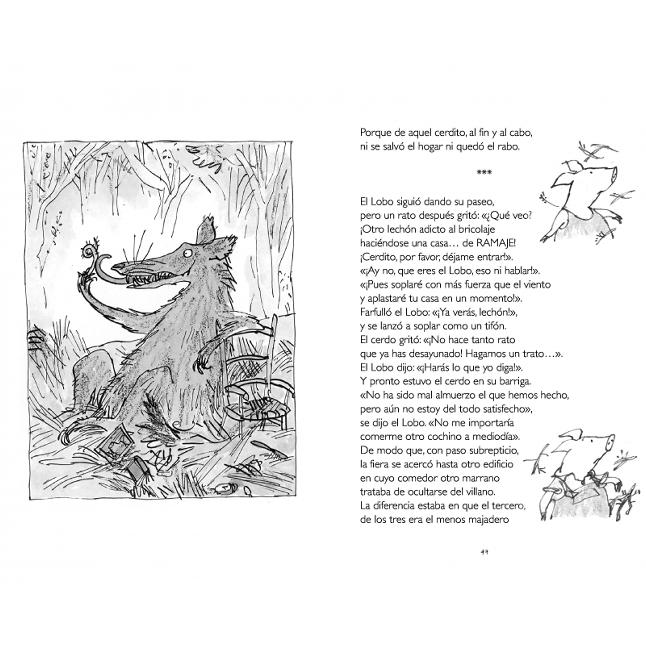 Porque de aquel cerdito, al fin y al cabo,
ni se salvó el hogar ni quedó el rabo.

***

El Lobo siguió dando su paseo,
pero un rato después gritó: «¿Qué veo?
¡Otro lechón adicto al bricolaje
haciéndose una casa… de RAMAJE!
¡Cerdito, por favor, déjame entrar!».
«¡Ay no, que eres el Lobo, eso ni hablar!».
«¡Pues soplaré con más fuerza que el viento
y aplastaré tu casa en un momento!».
Farfulló el Lobo: «¡Ya verás, lechón!»,
y se lanzó a soplar como un tifón.
El cerdo gritó: «¡No hace tanto rato
que ya has desayunado! Hagamos un trato…».
El Lobo dijo: «¡Harás lo que yo diga!».
Y pronto estuvo el cerdo en su barriga.
«No ha sido mal almuerzo el que hemos hecho,
pero aún no estoy del todo satisfecho»,
se dijo el Lobo. «No me importaría
comerme otro cochino a mediodía».
De modo que, con paso subrepticio,
la fiera se acercó hasta otro edificio
en cuyo comedor otro marrano
trataba de ocultarse del villano.
La diferencia estaba en que el tercero,
de los tres era el menos majadero

49